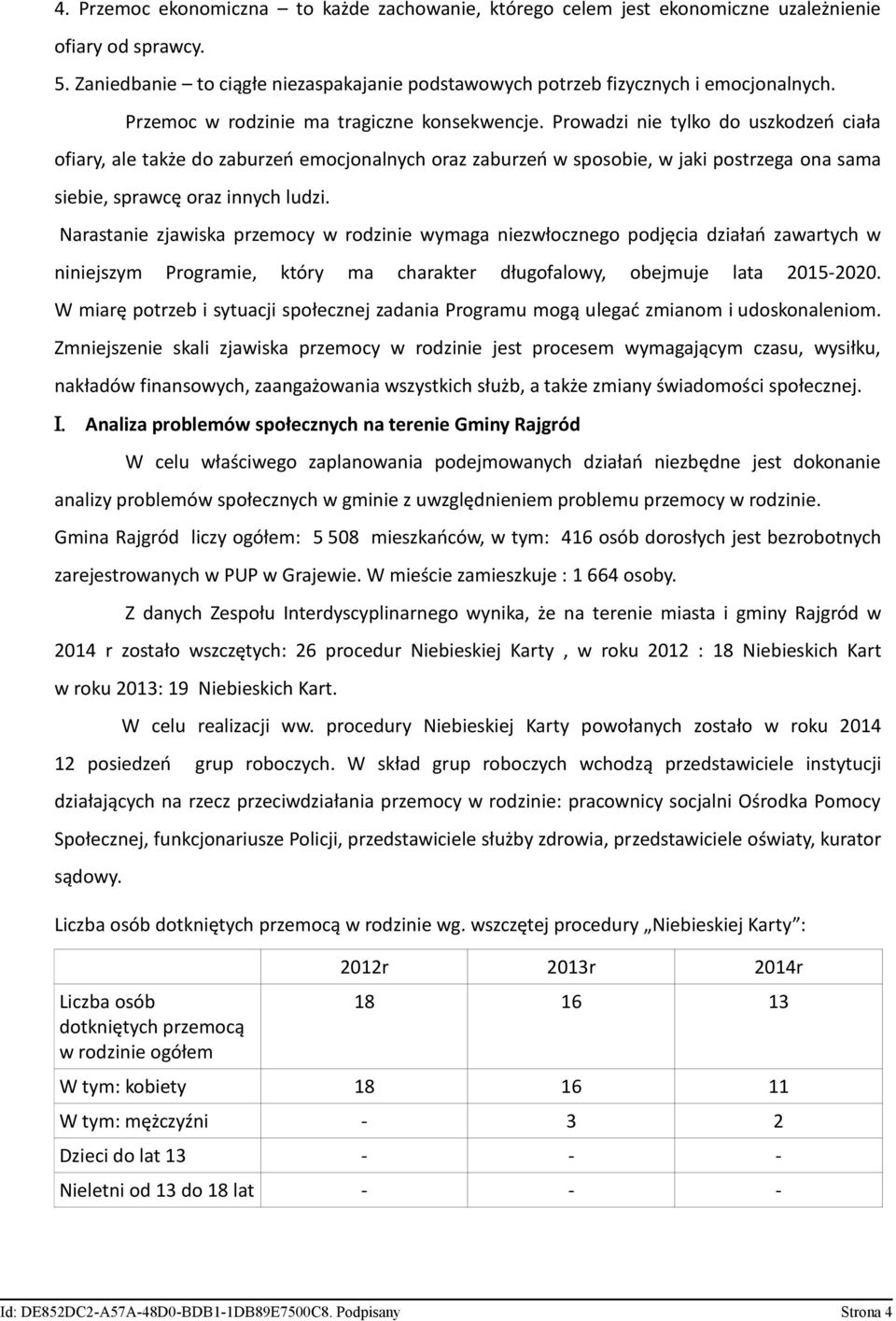 4. Przemoc ekonomiczna – to każde zachowanie, którego celem jest ekonomiczne uzależnienie ofiary od sprawcy.

5. Zaniedbanie – to ciągłe niezaspakajanie podstawowych potrzeb fizycznych i emocjonalnych.

Przemoc w rodzinie ma tragiczne konsekwencje. Prowadzi nie tylko do uszkodzeń ciała ofiary, ale także do zaburzeń emocjonalnych oraz zaburzeń w sposobie, w jaki postrzega ona sama siebie, sprawcę oraz innych ludzi.

Narastanie zjawiska przemocy w rodzinie wymaga niezwłocznego podjęcia działań zawartych w niniejszym Programie, który ma charakter długofalowy, obejmuje lata 2015-2020. W miarę potrzeb i sytuacji społecznej zadania Programu mogą ulegać zmianom i udoskonaleniom. Zmniejszenie skali zjawiska przemocy w rodzinie jest procesem wymagającym czasu, wysiłku, nakładów finansowych, zaangażowania wszystkich służb, a także zmiany świadomości społecznej.

I. Analiza problemów społecznych na terenie Gminy Rajgród

W celu właściwego zaplanowania podejmowanych działań niezbędne jest dokonanie analizy problemów społecznych w gminie z uwzględnieniem problemu przemocy w rodzinie. Gmina Rajgród liczy ogółem: 5 508 mieszkańców, w tym: 416 osób dorosłych jest bezrobotnych zarejestrowanych w PUP w Grajewie. W mieście zamieszkuje : 1 664 osoby.

Z danych Zespołu Interdyscyplinarnego wynika, że na terenie miasta i gminy Rajgród w 2014 r zostało wszczętych: 26 procedur Niebieskiej Karty , w roku 2012 : 18 Niebieskich Kart w roku 2013: 19 Niebieskich Kart.

W celu realizacji ww. procedury Niebieskiej Karty powołanych zostało w roku 2014 12 posiedzeń grup roboczych. W skład grup roboczych wchodzą przedstawiciele instytucji działających na rzecz przeciwdziałania przemocy w rodzinie: pracownicy socjalni Ośrodka Pomocy Społecznej, funkcjonariusze Policji, przedstawiciele służby zdrowia, przedstawiciele oświaty, kurator sądowy.

Liczba osób dotkniętych przemocą w rodzinie wg. wszczętej procedury „Niebieskiej Karty”:

| | 2012r | 2013r | 2014r |
|---|---|---|---|
| Liczba osób dotkniętych przemocą w rodzinie ogółem | 18 | 16 | 13 |
| W tym: kobiety | 18 | 16 | 11 |
| W tym: mężczyźni | - | 3 | 2 |
| Dzieci do lat 13 | - | - | - |
| Nieletni od 13 do 18 lat | - | - | - |

Id: DE852DC2-A57A-48D0-BDB1-1DB89E7500C8. Podpisany Strona 4